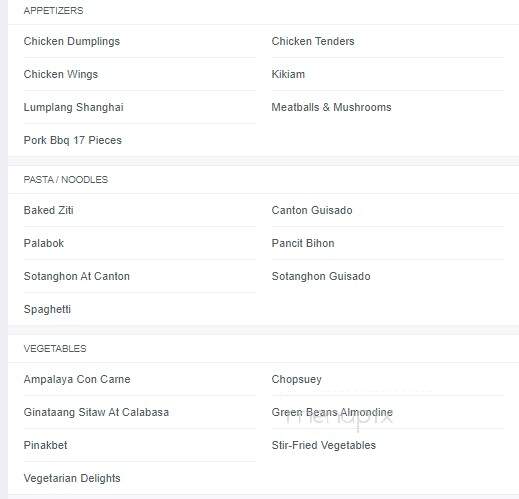 APPETIZERS

Chicken Dumplings

Chicken Wings

Lumplang Shanghai

Pork Bbq 17 Pieces

Chicken Tenders

Kikiam

Meatballs & Mushrooms

PASTA / NOODLES

Baked Ziti

Palabok

Sotanghon At Canton

Spaghetti

Canton Guisado

Pancit Bihon

Sotanghon Guisado

VEGETABLES

Ampalaya Con Carne

Ginataang Sitaw At Calabasa

Pinakbet

Vegetarian Delights

Chopsuey

Green Beans Almondine

Stir-Fried Vegetables

menupix